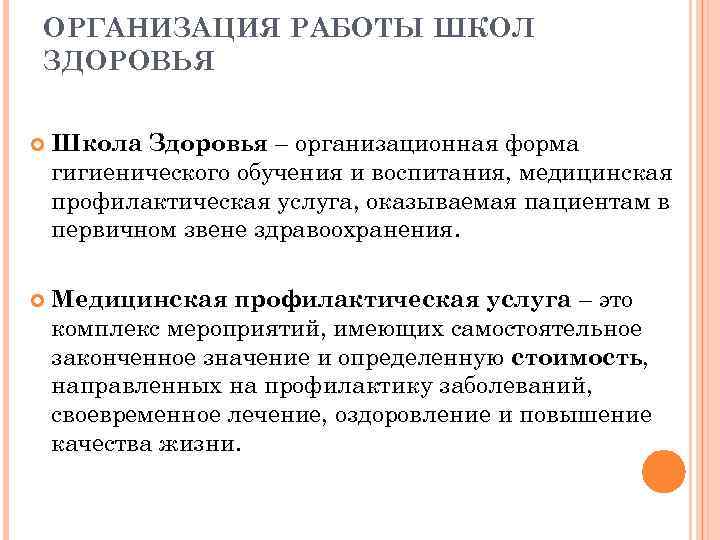 ОРГАНИЗАЦИЯ РАБОТЫ ШКОЛ ЗДОРОВЬЯ

Школа Здоровья – организационная форма гигиенического обучения и воспитания, медицинская профилактическая услуга, оказываемая пациентам в первичном звене здравоохранения.

Медицинская профилактическая услуга – это комплекс мероприятий, имеющих самостоятельное законченное значение и определенную стоимость, направленных на профилактику заболеваний, своевременное лечение, оздоровление и повышение качества жизни.